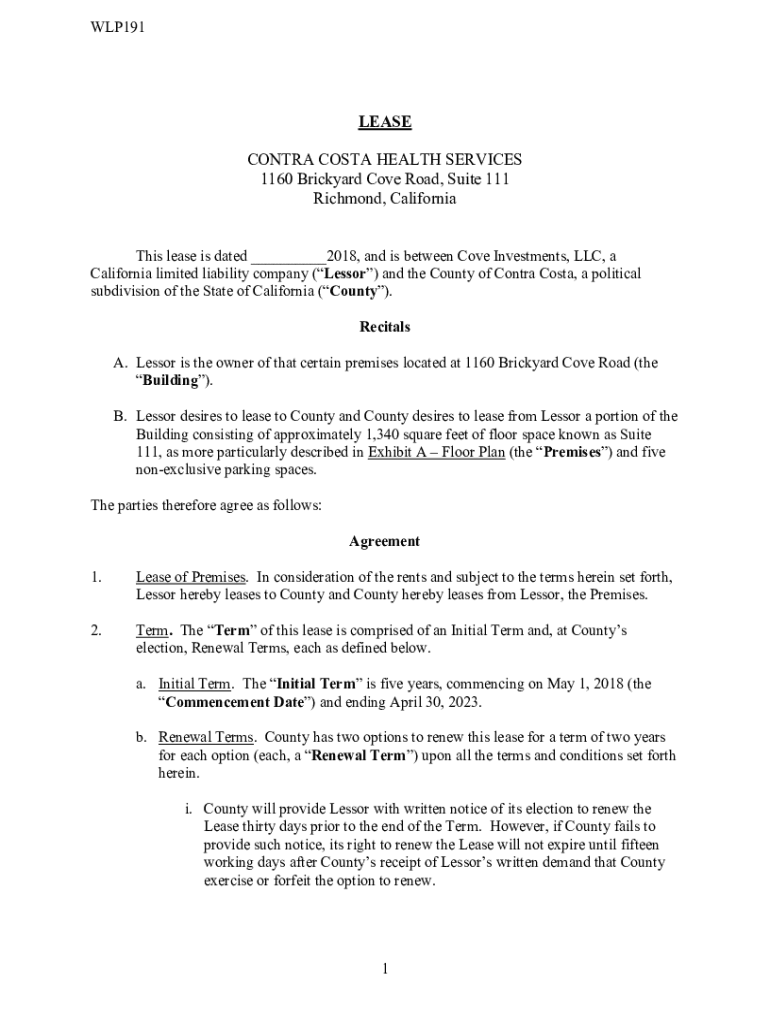 WLP191

LEASE

CONTRA COSTA HEALTH SERVICES
1160 Brickyard Cove Road, Suite 111
Richmond, California

This lease is dated __________2018, and is between Cove Investments, LLC, a California limited liability company ("Lessor") and the County of Contra Costa, a political subdivision of the State of California ("County").

Recitals

A. Lessor is the owner of that certain premises located at 1160 Brickyard Cove Road (the "Building").

B. Lessor desires to lease to County and County desires to lease from Lessor a portion of the Building consisting of approximately 1,340 square feet of floor space known as Suite 111, as more particularly described in Exhibit A – Floor Plan (the "Premises") and five non-exclusive parking spaces.

The parties therefore agree as follows:

Agreement

1. Lease of Premises. In consideration of the rents and subject to the terms herein set forth, Lessor hereby leases to County and County hereby leases from Lessor, the Premises.

2. Term. The "Term" of this lease is comprised of an Initial Term and, at County's election, Renewal Terms, each as defined below.

a. Initial Term. The "Initial Term" is five years, commencing on May 1, 2018 (the "Commencement Date") and ending April 30, 2023.

b. Renewal Terms. County has two options to renew this lease for a term of two years for each option (each, a "Renewal Term") upon all the terms and conditions set forth herein.

i. County will provide Lessor with written notice of its election to renew the Lease thirty days prior to the end of the Term. However, if County fails to provide such notice, its right to renew the Lease will not expire until fifteen working days after County's receipt of Lessor's written demand that County exercise or forfeit the option to renew.

1